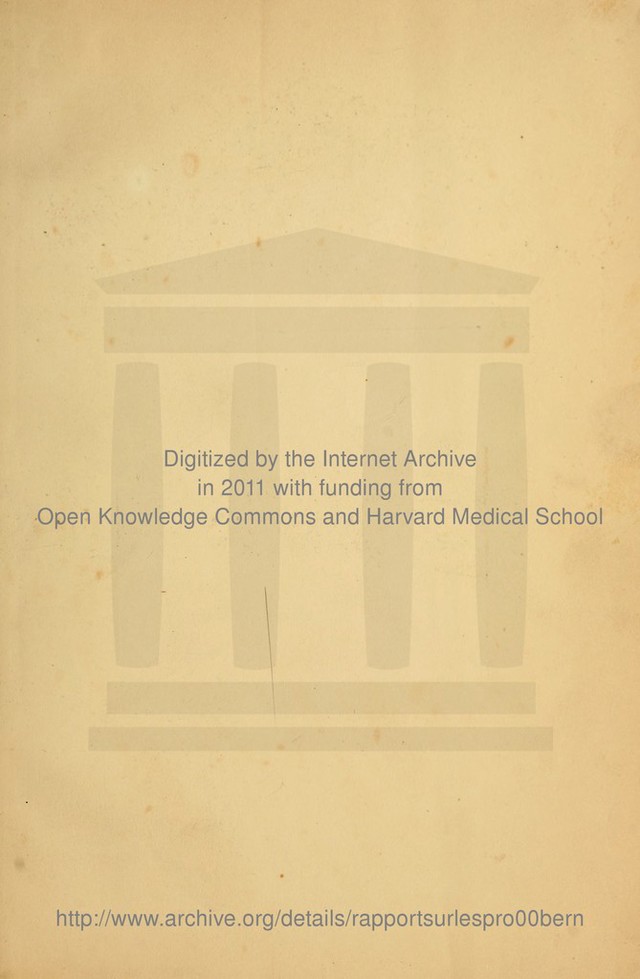 Digitized by the Internet Archive
in 2011 with funding from
Open Knowledge Commons and Harvard Medical School

http://www.archive.org/details/rapportsurlespro00bern